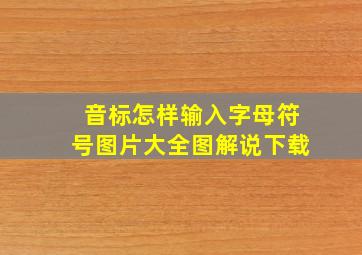 音标怎样输入字母符号图片大全图解说下载